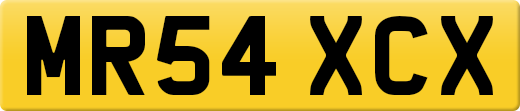 MR54 XCX